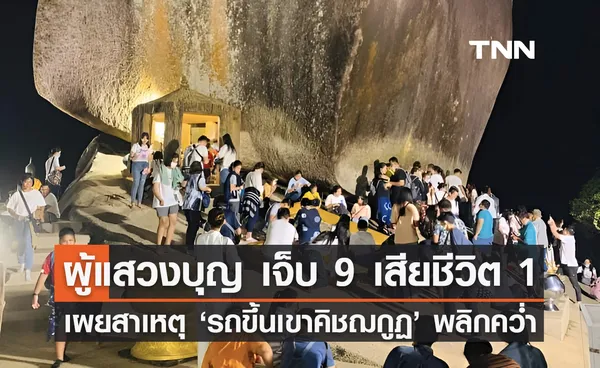 TNN

ผู้แสวงบุญ เจ็บ 9 เสียชีวิต 1
เผยสาเหตุ 'รถขึ้นเขาคิชฌกูฏ' พลิกคว่ำ